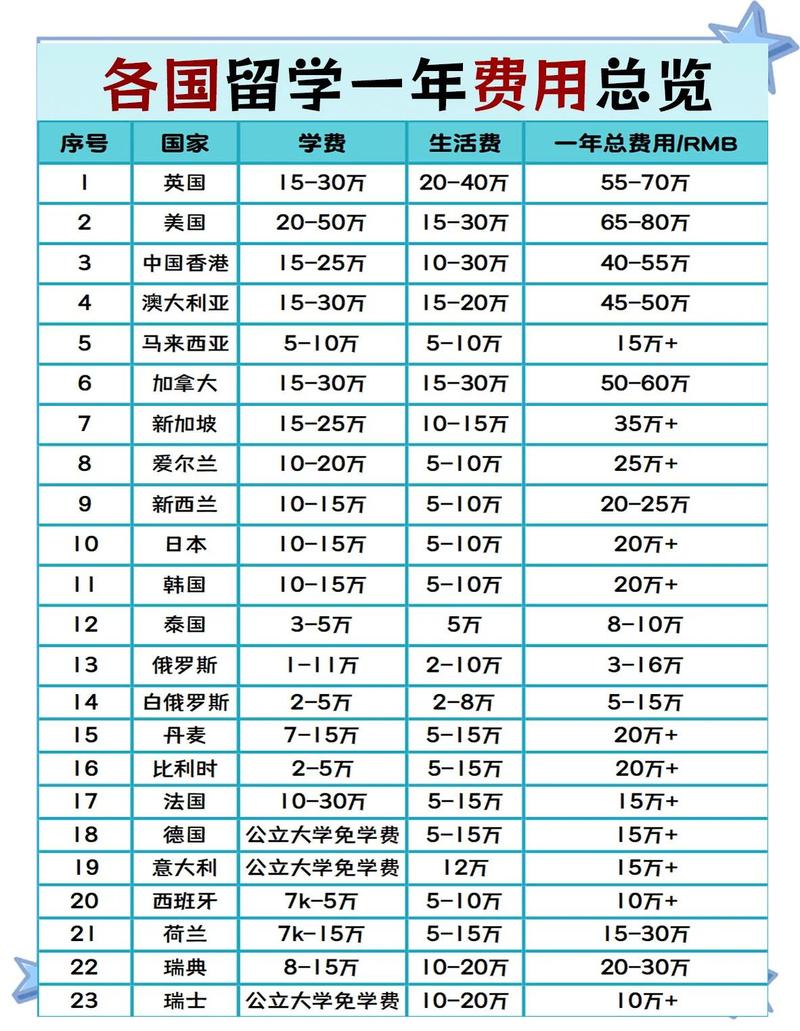 各国留学一年费用总览

| 序号 | 国家 | 学费 | 生活费 | 一年总费用/RMB |
|---|---|---|---|---|
| 1 | 英国 | 15-30万 | 20-40万 | 55-70万 |
| 2 | 美国 | 20-50万 | 15-30万 | 65-80万 |
| 3 | 中国香港 | 15-25万 | 10-30万 | 40-55万 |
| 4 | 澳大利亚 | 15-30万 | 15-20万 | 45-50万 |
| 5 | 马来西亚 | 5-10万 | 5-10万 | 15万+ |
| 6 | 加拿大 | 15-30万 | 15-30万 | 50-60万 |
| 7 | 新加坡 | 15-25万 | 10-15万 | 35万+ |
| 8 | 爱尔兰 | 10-20万 | 5-10万 | 25万+ |
| 9 | 新西兰 | 10-15万 | 5-10万 | 20-25万 |
| 10 | 日本 | 10-15万 | 5-10万 | 20万+ |
| 11 | 韩国 | 10-15万 | 5-10万 | 20万+ |
| 12 | 泰国 | 3-5万 | 5万 | 8-10万 |
| 13 | 俄罗斯 | 1-11万 | 2-10万 | 3-16万 |
| 14 | 白俄罗斯 | 2-5万 | 2-8万 | 5-15万 |
| 15 | 丹麦 | 7-15万 | 5-15万 | 20万+ |
| 16 | 比利时 | 2-5万 | 5-15万 | 20万+ |
| 17 | 法国 | 10-30万 | 5-15万 | 15万+ |
| 18 | 德国 | 公立大学免学费 | 5-15万 | 15万+ |
| 19 | 意大利 | 公立大学免学费 | 12万 | 15万+ |
| 20 | 西班牙 | 7k-5万 | 5-10万 | 10万+ |
| 21 | 荷兰 | 7k-15万 | 5-15万 | 15-30万 |
| 22 | 瑞典 | 8-15万 | 10-20万 | 20-30万 |
| 23 | 瑞士 | 公立大学免学费 | 10-20万 | 10万+ |